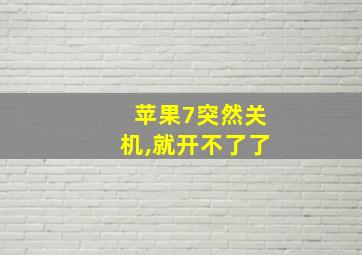 苹果7突然关机,就开不了了